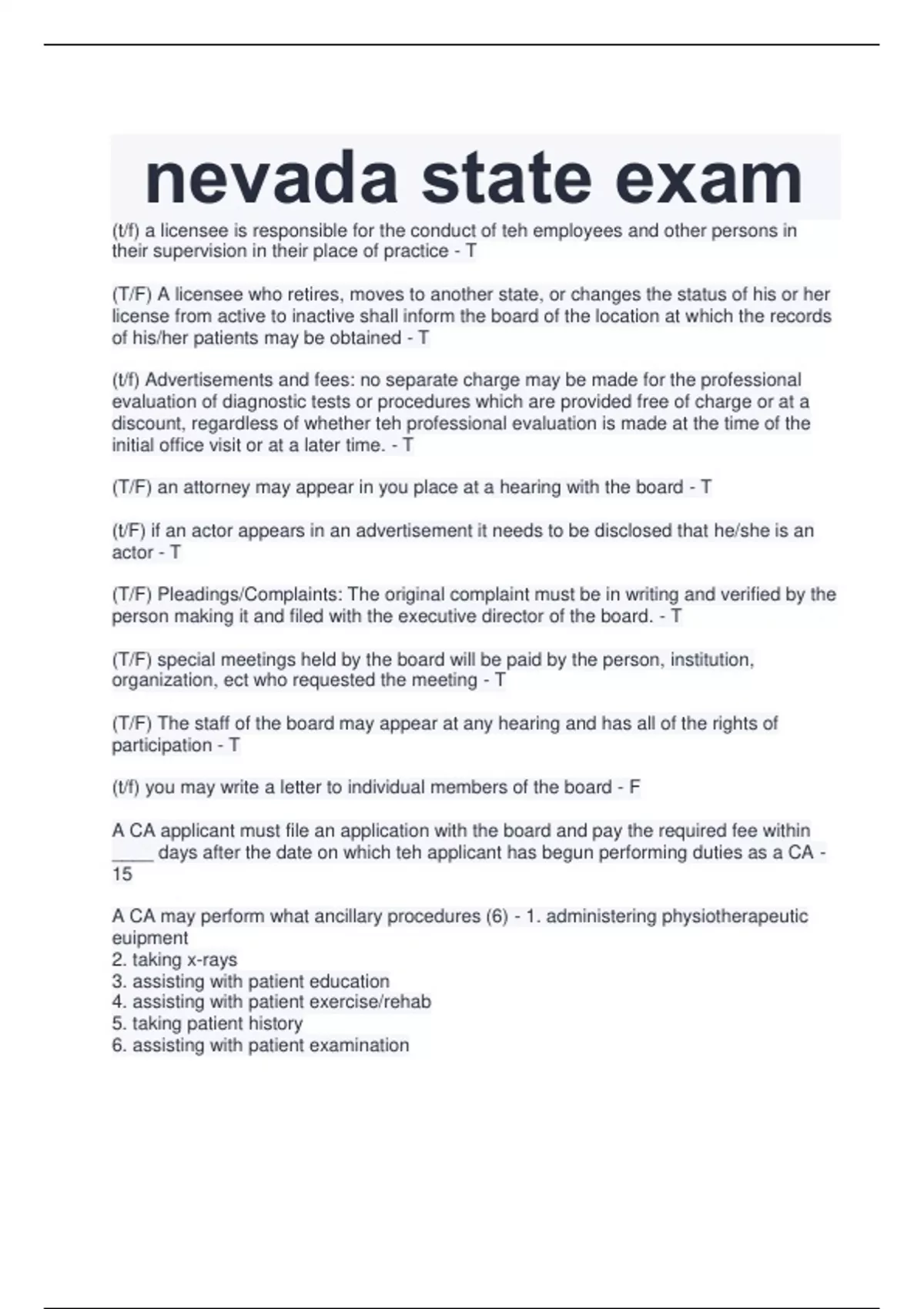 nevada state exam

(t/f) a licensee is responsible for the conduct of teh employees and other persons in their supervision in their place of practice - T

(T/F) A licensee who retires, moves to another state, or changes the status of his or her license from active to inactive shall inform the board of the location at which the records of his/her patients may be obtained - T

(t/f) Advertisements and fees: no separate charge may be made for the professional evaluation of diagnostic tests or procedures which are provided free of charge or at a discount, regardless of whether teh professional evaluation is made at the time of the initial office visit or at a later time. - T

(T/F) an attorney may appear in you place at a hearing with the board - T

(t/F) if an actor appears in an advertisement it needs to be disclosed that he/she is an actor - T

(T/F) Pleadings/Complaints: The original complaint must be in writing and verified by the person making it and filed with the executive director of the board. - T

(T/F) special meetings held by the board will be paid by the person, institution, organization, ect who requested the meeting - T

(T/F) The staff of the board may appear at any hearing and has all of the rights of participation - T

(t/f) you may write a letter to individual members of the board - F

A CA applicant must file an application with the board and pay the required fee within ____ days after the date on which teh applicant has begun performing duties as a CA - 15

A CA may perform what ancillary procedures (6) - 1. administering physiotherapeutic euipment
2. taking x-rays
3. assisting with patient education
4. assisting with patient exercise/rehab
5. taking patient history
6. assisting with patient examination